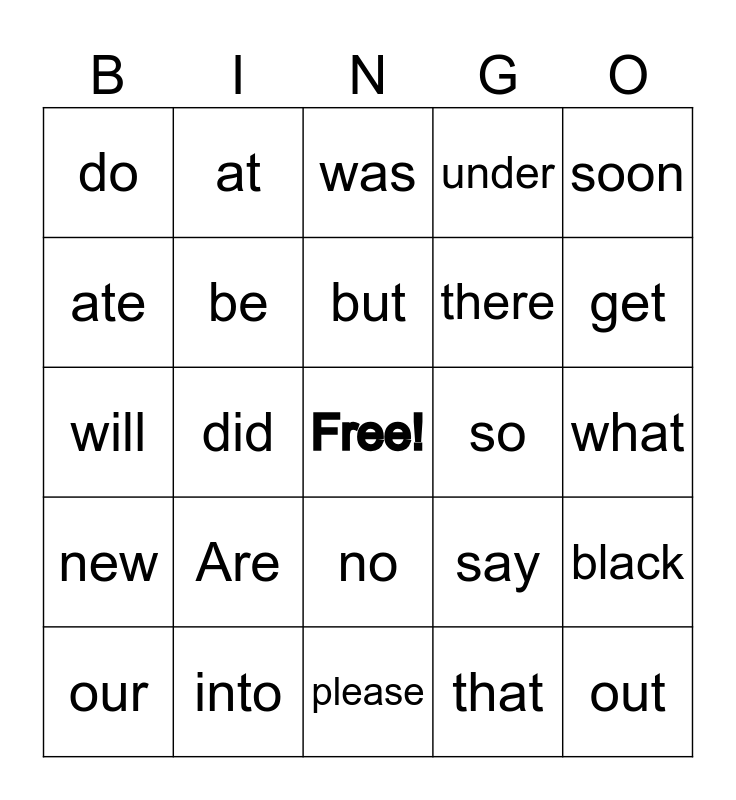 | B | I | N | G | O |
|---|---|---|---|---|
| do | at | was | under | soon |
| ate | be | but | there | get |
| will | did | Free! | so | what |
| new | Are | no | say | black |
| our | into | please | that | out |